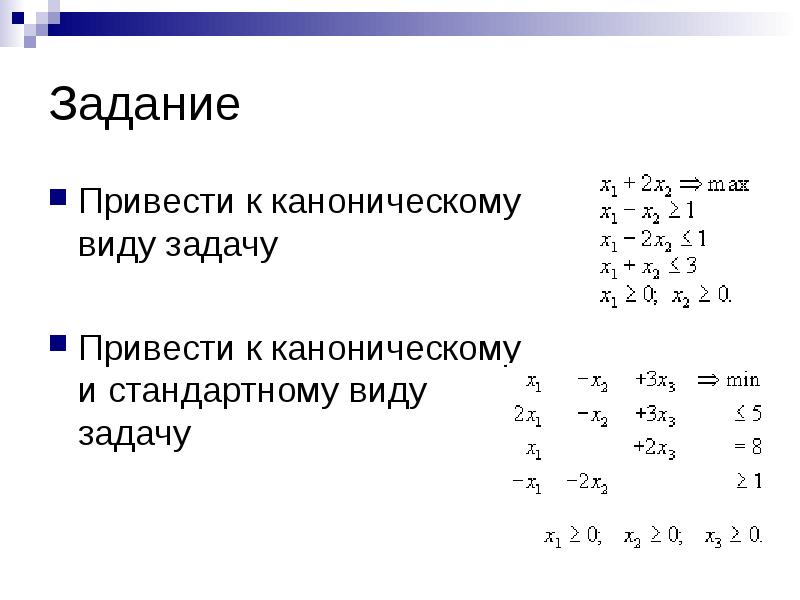 Задание

Привести к каноническому виду задачу

$x_1 + 2x_2 \Rightarrow \max$
$x_1 - x_2 \geq 1$
$x_1 - 2x_2 \leq 1$
$x_1 + x_2 \leq 3$
$x_1 \geq 0;\ x_2 \geq 0.$

Привести к каноническому и стандартному виду задачу

$x_1 - x_2 + 3x_3 \Rightarrow \min$
$2x_1 - x_2 + 3x_3 \leq 5$
$x_1 + 2x_3 = 8$
$-x_1 - 2x_2 \geq 1$

$x_1 \geq 0;\ x_2 \geq 0;\ x_3 \geq 0.$